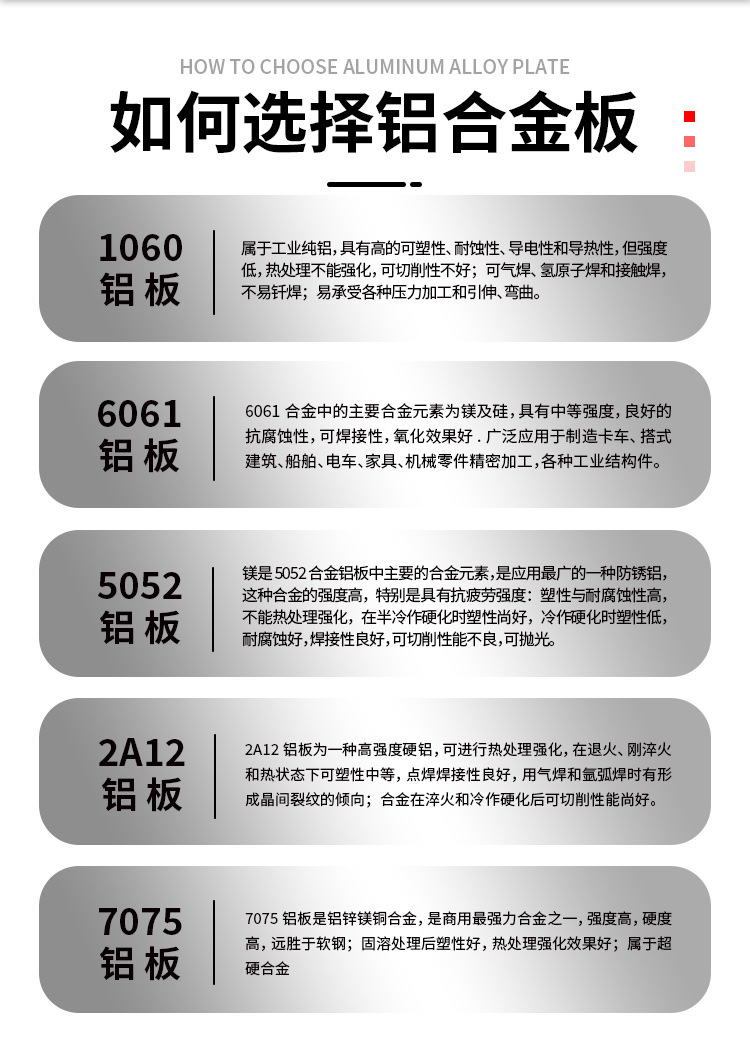 HOW TO CHOOSE ALUMINUM ALLOY PLATE

如何选择铝合金板

1060
铝板

属于工业纯铝，具有高的可塑性、耐蚀性、导电性和导热性，但强度低，热处理不能强化，可切削性不好；可气焊、氢原子焊和接触焊，不易钎焊；易承受各种压力加工和引伸、弯曲。

6061
铝板

6061合金中的主要合金元素为镁及硅，具有中等强度，良好的抗腐蚀性，可焊接性，氧化效果好．广泛应用于制造卡车、搭式建筑、船舶、电车、家具、机械零件精密加工，各种工业结构件。

5052
铝板

镁是5052合金铝板中主要的合金元素，是应用最广的一种防锈铝，这种合金的强度高，特别是具有抗疲劳强度：塑性与耐腐蚀性高，不能热处理强化，在半冷作硬化时塑性尚好，冷作硬化时塑性低，耐腐蚀好，焊接性良好，可切削性能不良，可抛光。

2A12
铝板

2A12铝板为一种高强度硬铝，可进行热处理强化，在退火、刚淬火和热状态下可塑性中等，点焊焊接性良好，用气焊和氩弧焊时有形成晶间裂纹的倾向；合金在淬火和冷作硬化后可切削性能尚好。

7075
铝板

7075铝板是铝锌镁铜合金，是商用最强力合金之一，强度高，硬度高，远胜于软钢；固溶处理后塑性好，热处理强化效果好；属于超硬合金